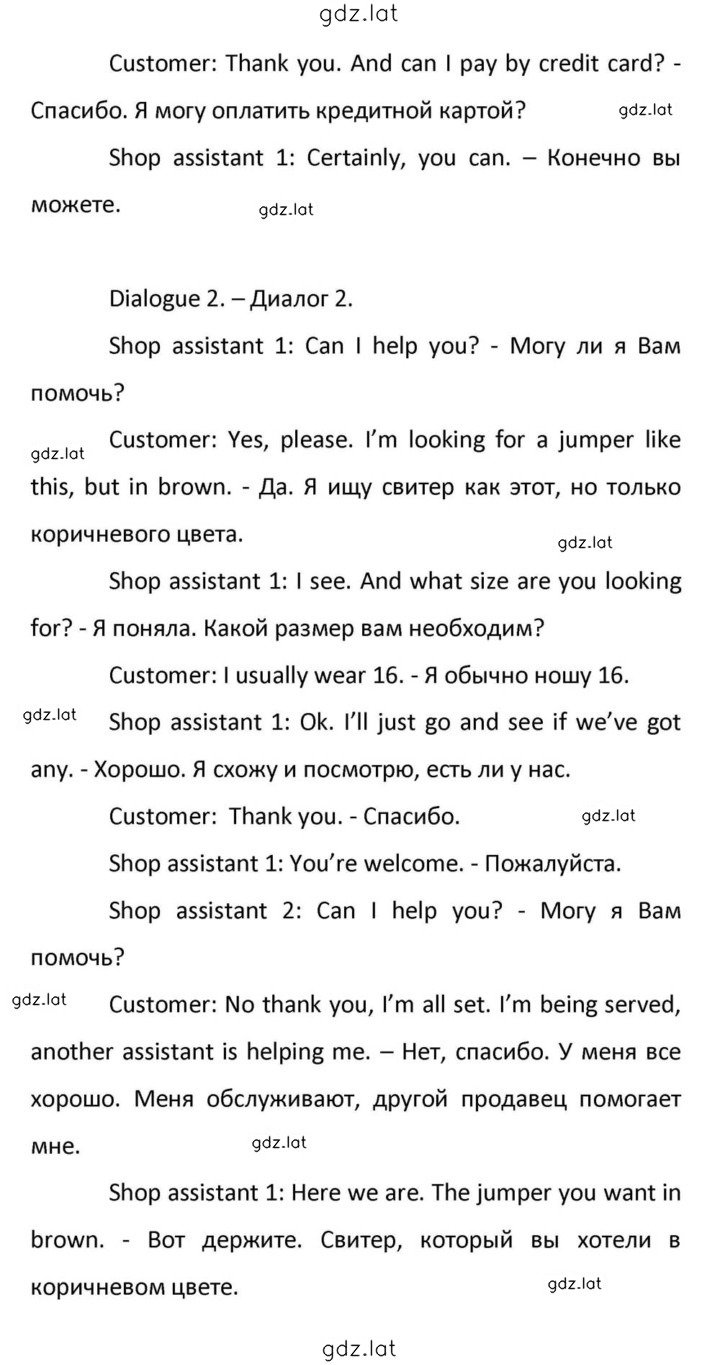 gdz.lat

Customer: Thank you. And can I pay by credit card? - Спасибо. Я могу оплатить кредитной картой? gdz.lat

Shop assistant 1: Certainly, you can. – Конечно вы можете. gdz.lat

Dialogue 2. – Диалог 2.

Shop assistant 1: Can I help you? - Могу ли я Вам помочь?

gdz.lat Customer: Yes, please. I'm looking for a jumper like this, but in brown. - Да. Я ищу свитер как этот, но только коричневого цвета. gdz.lat

Shop assistant 1: I see. And what size are you looking for? - Я поняла. Какой размер вам необходим?

Customer: I usually wear 16. - Я обычно ношу 16.

gdz.lat Shop assistant 1: Ok. I'll just go and see if we've got any. - Хорошо. Я схожу и посмотрю, есть ли у нас.

Customer: Thank you. - Спасибо. gdz.lat

Shop assistant 1: You're welcome. - Пожалуйста.

Shop assistant 2: Can I help you? - Могу я Вам помочь?

gdz.lat Customer: No thank you, I'm all set. I'm being served, another assistant is helping me. – Нет, спасибо. У меня все хорошо. Меня обслуживают, другой продавец помогает мне. gdz.lat

Shop assistant 1: Here we are. The jumper you want in brown. - Вот держите. Свитер, который вы хотели в коричневом цвете. gdz.lat

gdz.lat